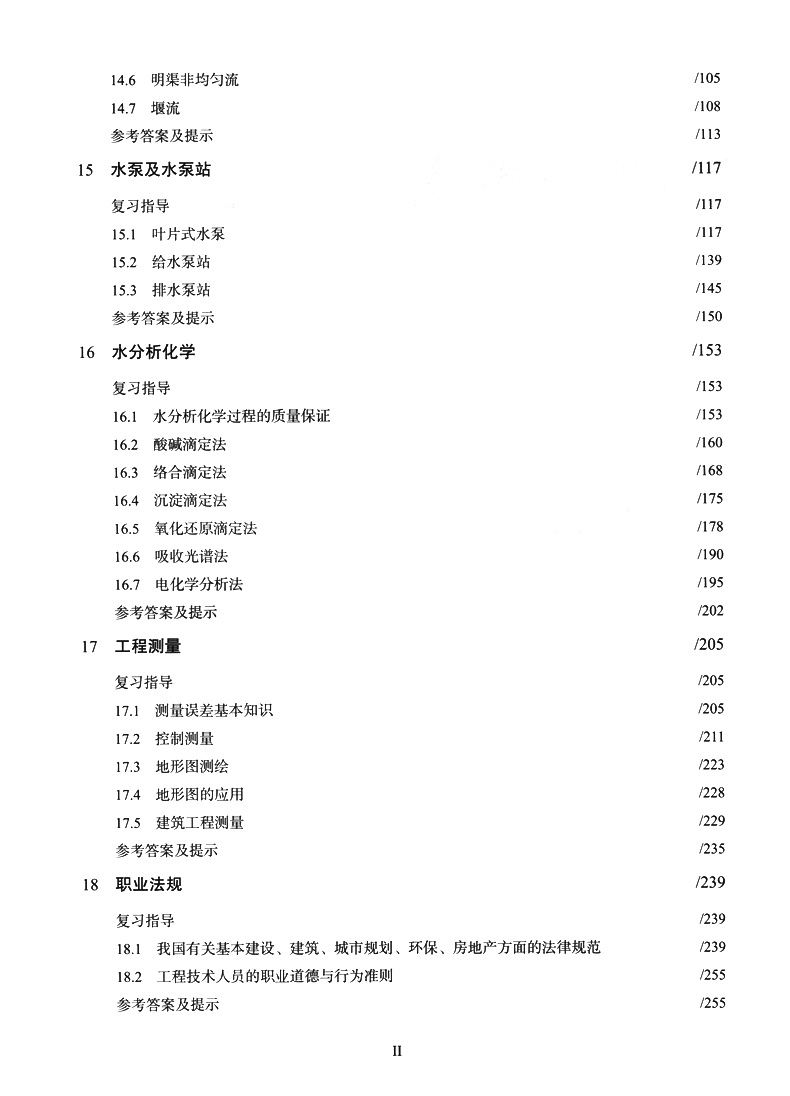 14.6 明渠非均匀流 /105

14.7 堰流 /108

参考答案及提示 /113

15 水泵及水泵站 /117

复习指导 /117

15.1 叶片式水泵 /117

15.2 给水泵站 /139

15.3 排水泵站 /145

参考答案及提示 /150

16 水分析化学 /153

复习指导 /153

16.1 水分析化学过程的质量保证 /153

16.2 酸碱滴定法 /160

16.3 络合滴定法 /168

16.4 沉淀滴定法 /175

16.5 氧化还原滴定法 /178

16.6 吸收光谱法 /190

16.7 电化学分析法 /195

参考答案及提示 /202

17 工程测量 /205

复习指导 /205

17.1 测量误差基本知识 /205

17.2 控制测量 /211

17.3 地形图测绘 /223

17.4 地形图的应用 /228

17.5 建筑工程测量 /229

参考答案及提示 /235

18 职业法规 /239

复习指导 /239

18.1 我国有关基本建设、建筑、城市规划、环保、房地产方面的法律规范 /239

18.2 工程技术人员的职业道德与行为准则 /255

参考答案及提示 /255

II